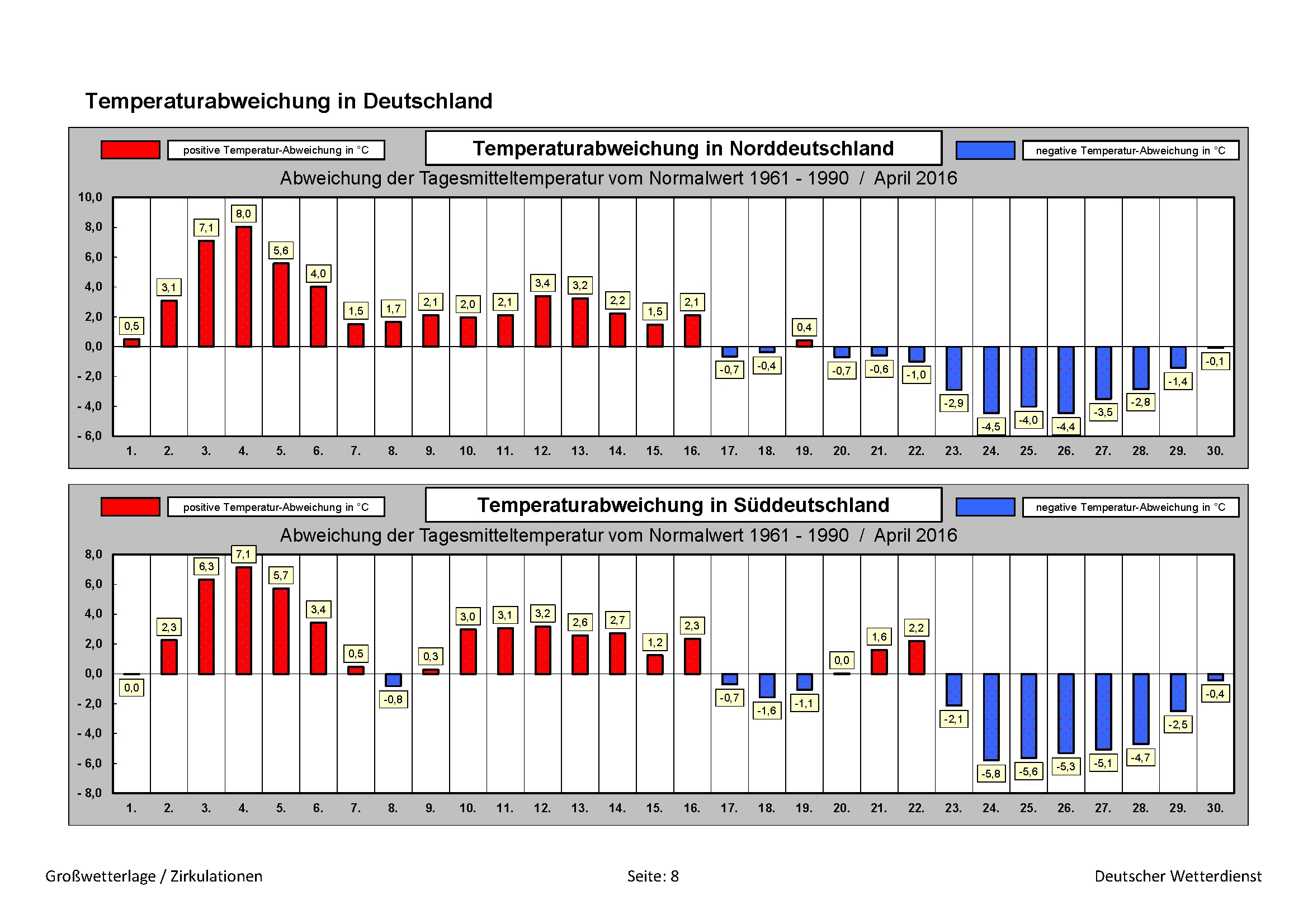 Temperaturabweichung in Deutschland

positive Temperatur-Abweichung in °C

Temperaturabweichung in Norddeutschland

negative Temperatur-Abweichung in °C

Abweichung der Tagesmitteltemperatur vom Normalwert 1961 - 1990 / April 2016

10,0
8,0
6,0
4,0
2,0
0,0
- 2,0
- 4,0
- 6,0

0,5 3,1 7,1 8,0 5,6 4,0 1,5 1,7 2,1 2,0 2,1 3,4 3,2 2,2 1,5 2,1 -0,7 -0,4 0,4 -0,7 -0,6 -1,0 -2,9 -4,5 -4,0 -4,4 -3,5 -2,8 -1,4 -0,1

1. 2. 3. 4. 5. 6. 7. 8. 9. 10. 11. 12. 13. 14. 15. 16. 17. 18. 19. 20. 21. 22. 23. 24. 25. 26. 27. 28. 29. 30.

positive Temperatur-Abweichung in °C

Temperaturabweichung in Süddeutschland

negative Temperatur-Abweichung in °C

Abweichung der Tagesmitteltemperatur vom Normalwert 1961 - 1990 / April 2016

8,0
6,0
4,0
2,0
0,0
- 2,0
- 4,0
- 6,0
- 8,0

0,0 2,3 6,3 7,1 5,7 3,4 0,5 -0,8 0,3 3,0 3,1 3,2 2,6 2,7 1,2 2,3 -0,7 -1,6 -1,1 0,0 1,6 2,2 -2,1 -5,8 -5,6 -5,3 -5,1 -4,7 -2,5 -0,4

1. 2. 3. 4. 5. 6. 7. 8. 9. 10. 11. 12. 13. 14. 15. 16. 17. 18. 19. 20. 21. 22. 23. 24. 25. 26. 27. 28. 29. 30.

Großwetterlage / Zirkulationen

Seite: 8

Deutscher Wetterdienst